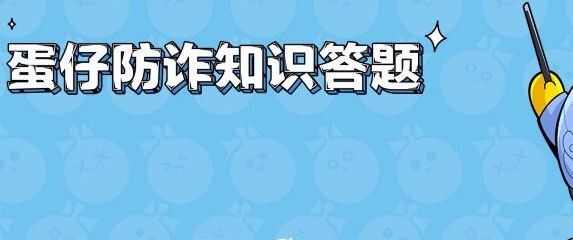 蛋仔防诈知识答题